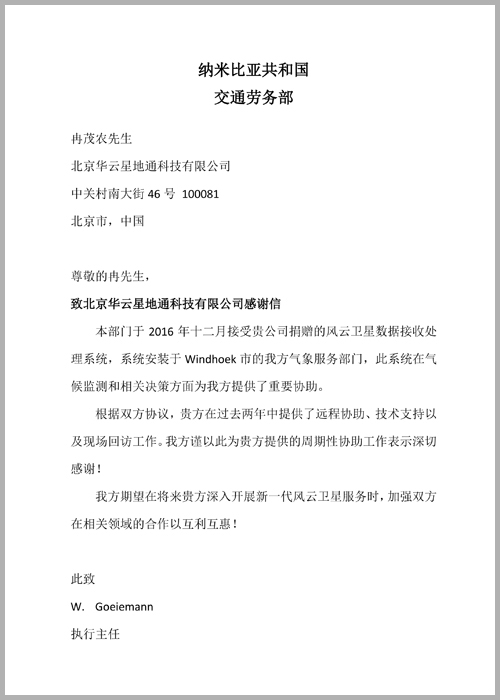 纳米比亚共和国
交通劳务部

冉茂农先生
北京华云星地通科技有限公司
中关村南大街 46 号 100081
北京市，中国

尊敬的冉先生，
致北京华云星地通科技有限公司感谢信

本部门于 2016 年十二月接受贵公司捐赠的风云卫星数据接收处理系统，系统安装于 Windhoek 市的我方气象服务部门，此系统在气候监测和相关决策方面为我方提供了重要协助。

根据双方协议，贵方在过去两年中提供了远程协助、技术支持以及现场回访工作。我方谨以此为贵方提供的周期性协助工作表示深切感谢！

我方期望在将来贵方深入开展新一代风云卫星服务时，加强双方在相关领域的合作以互利互惠！

此致
W. Goeiemann
执行主任